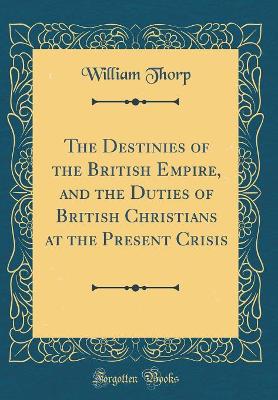 William Thorp

The Destinies of the British Empire, and the Duties of British Christians at the Present Crisis

Forgotten Books